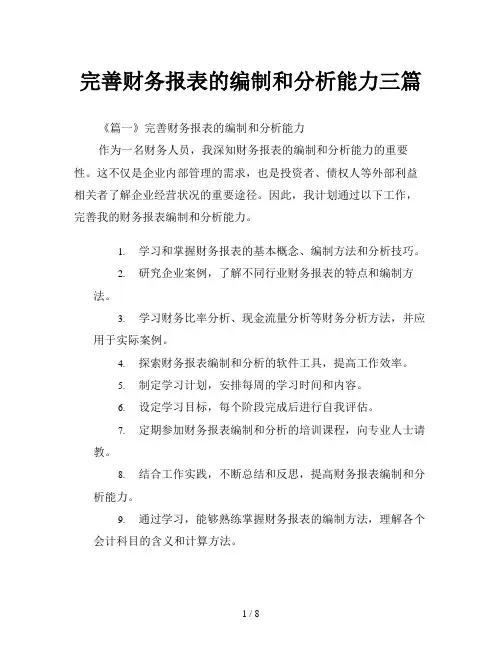 完善财务报表的编制和分析能力三篇

《篇一》完善财务报表的编制和分析能力

作为一名财务人员，我深知财务报表的编制和分析能力的重要性。这不仅是企业内部管理的需求，也是投资者、债权人等外部利益相关者了解企业经营状况的重要途径。因此，我计划通过以下工作，完善我的财务报表编制和分析能力。

1. 学习和掌握财务报表的基本概念、编制方法和分析技巧。

2. 研究企业案例，了解不同行业财务报表的特点和编制方法。

3. 学习财务比率分析、现金流量分析等财务分析方法，并应用于实际案例。

4. 探索财务报表编制和分析的软件工具，提高工作效率。

5. 制定学习计划，安排每周的学习时间和内容。

6. 设定学习目标，每个阶段完成后进行自我评估。

7. 定期参加财务报表编制和分析的培训课程，向专业人士请教。

8. 结合工作实践，不断总结和反思，提高财务报表编制和分析能力。

9. 通过学习，能够熟练掌握财务报表的编制方法，理解各个会计科目的含义和计算方法。

1 / 8